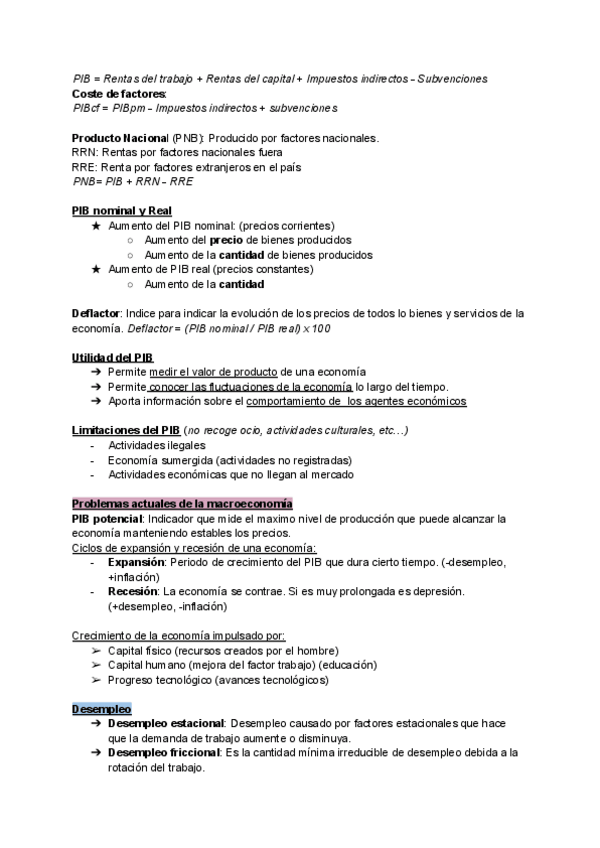 PIB = Rentas del trabajo + Rentas del capital + Impuestos indirectos - Subvenciones
Coste de factores:
PIBcf = PIBpm - Impuestos indirectos + subvenciones

Producto Nacional (PNB): Producido por factores nacionales.
RRN: Rentas por factores nacionales fuera
RRE: Renta por factores extranjeros en el país
PNB= PIB + RRN - RRE

PIB nominal y Real
★ Aumento del PIB nominal: (precios corrientes)
○ Aumento del precio de bienes producidos
○ Aumento de la cantidad de bienes producidos
★ Aumento de PIB real (precios constantes)
○ Aumento de la cantidad

Deflactor: Indice para indicar la evolución de los precios de todos lo bienes y servicios de la economía. Deflactor = (PIB nominal / PIB real) x 100

Utilidad del PIB
➔ Permite medir el valor de producto de una economía
➔ Permite conocer las fluctuaciones de la economía lo largo del tiempo.
➔ Aporta información sobre el comportamiento de los agentes económicos

Limitaciones del PIB (no recoge ocio, actividades culturales, etc…)
- Actividades ilegales
- Economía sumergida (actividades no registradas)
- Actividades económicas que no llegan al mercado

Problemas actuales de la macroeconomía
PIB potencial: Indicador que mide el maximo nivel de producción que puede alcanzar la economía manteniendo estables los precios.
Ciclos de expansión y recesión de una economía:
- Expansión: Periodo de crecimiento del PIB que dura cierto tiempo. (-desempleo, +inflación)
- Recesión: La economía se contrae. Si es muy prolongada es depresión. (+desempleo, -inflación)

Crecimiento de la economía impulsado por:
➢ Capital físico (recursos creados por el hombre)
➢ Capital humano (mejora del factor trabajo) (educación)
➢ Progreso tecnológico (avances tecnológicos)

Desempleo
➔ Desempleo estacional: Desempleo causado por factores estacionales que hace que la demanda de trabajo aumente o disminuya.
➔ Desempleo friccional: Es la cantidad mínima irreducible de desempleo debida a la rotación del trabajo.